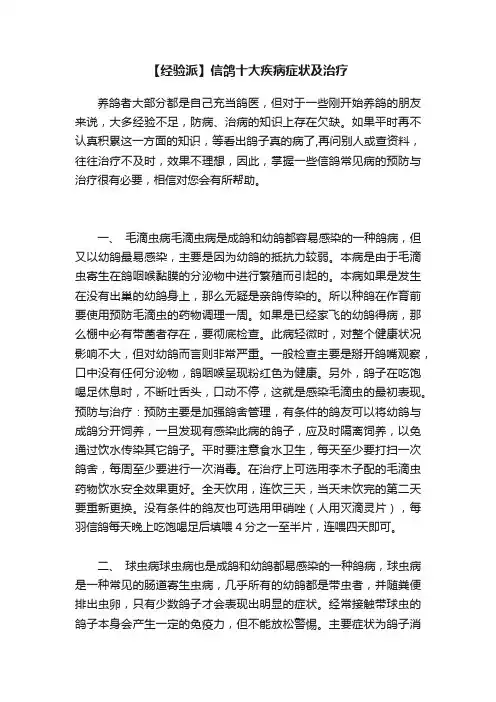 【经验派】信鸽十大疾病症状及治疗

养鸽者大部分都是自己充当鸽医，但对于一些刚开始养鸽的朋友来说，大多经验不足，防病、治病的知识上存在欠缺。如果平时再不认真积累这一方面的知识，等看出鸽子真的病了,再问别人或查资料，往往治疗不及时，效果不理想，因此，掌握一些信鸽常见病的预防与治疗很有必要，相信对您会有所帮助。

一、 毛滴虫病毛滴虫病是成鸽和幼鸽都容易感染的一种鸽病，但又以幼鸽最易感染，主要是因为幼鸽的抵抗力较弱。本病是由于毛滴虫寄生在鸽咽喉黏膜的分泌物中进行繁殖而引起的。本病如果是发生在没有出巢的幼鸽身上，那么无疑是亲鸽传染的。所以种鸽在作育前要使用预防毛滴虫的药物调理一周。如果是已经家飞的幼鸽得病，那么棚中必有带菌者存在，要彻底检查。此病轻微时，对整个健康状况影响不大，但对幼鸽而言则非常严重。一般检查主要是掰开鸽嘴观察，口中没有任何分泌物，鸽咽喉呈现粉红色为健康。另外，鸽子在吃饱喝足休息时，不断吐舌头，口动不停，这就是感染毛滴虫的最初表现。预防与治疗：预防主要是加强鸽舍管理，有条件的鸽友可以将幼鸽与成鸽分开饲养，一旦发现有感染此病的鸽子，应及时隔离饲养，以免通过饮水传染其它鸽子。平时要注意食水卫生，每天至少要打扫一次鸽舍，每周至少要进行一次消毒。在治疗上可选用李木子配的毛滴虫药物饮水安全效果更好。全天饮用，连饮三天，当天未饮完的第二天要重新更换。没有条件的鸽友也可选用甲硝唑（人用灭滴灵片），每羽信鸽每天晚上吃饱喝足后填喂 4 分之一至半片，连喂四天即可。

二、 球虫病球虫病也是成鸽和幼鸽都易感染的一种鸽病，球虫病是一种常见的肠道寄生虫病，几乎所有的幼鸽都是带虫者，并随粪便排出虫卵，只有少数鸽子才会表现出明显的症状。经常接触带球虫的鸽子本身会产生一定的免疫力，但不能放松警惕。主要症状为鸽子消